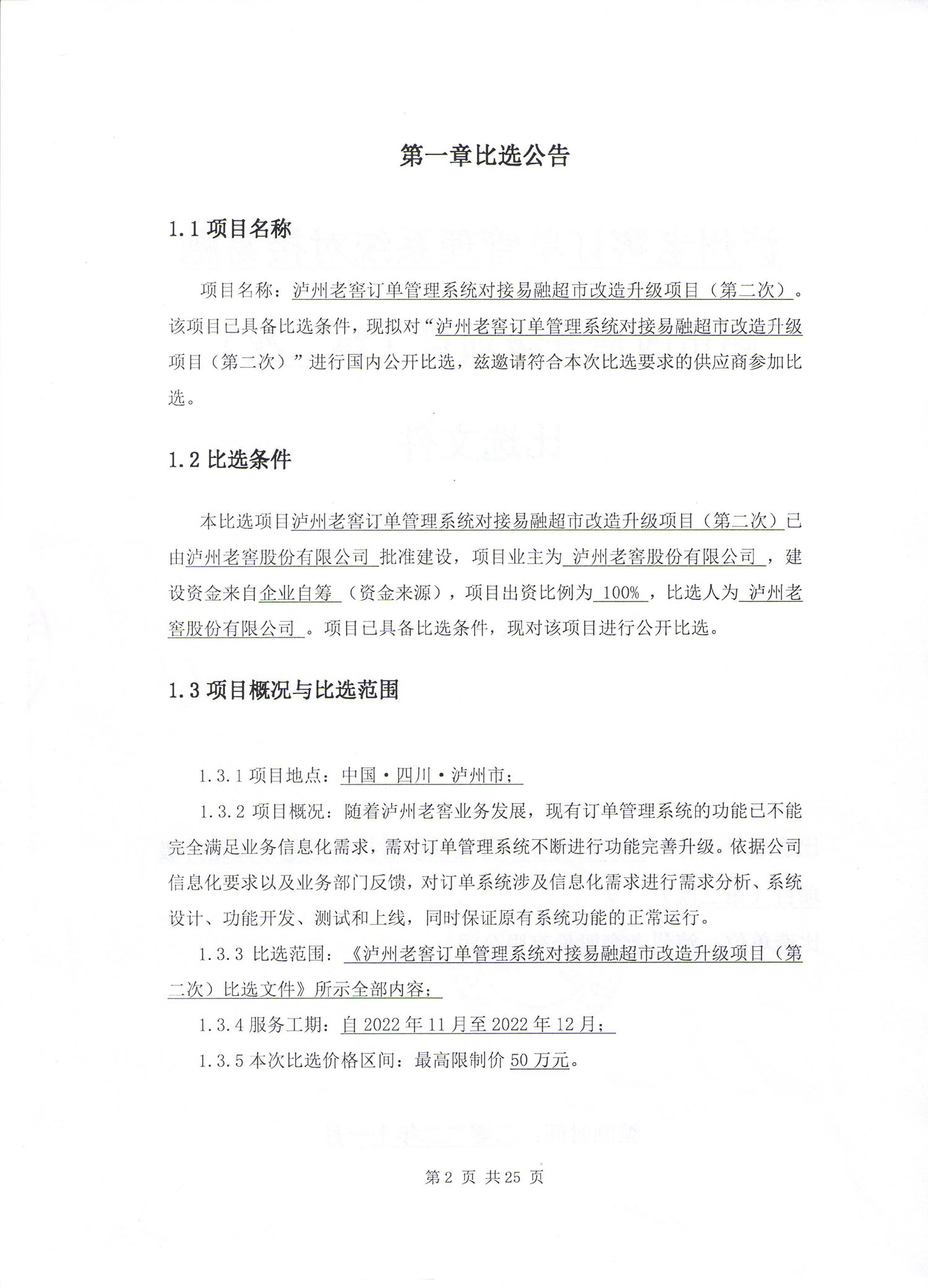 第一章比选公告

1.1 项目名称

项目名称：泸州老窖订单管理系统对接易融超市改造升级项目（第二次）。该项目已具备比选条件，现拟对“泸州老窖订单管理系统对接易融超市改造升级项目（第二次）”进行国内公开比选，兹邀请符合本次比选要求的供应商参加比选。

1.2 比选条件

本比选项目泸州老窖订单管理系统对接易融超市改造升级项目（第二次）已由泸州老窖股份有限公司 批准建设，项目业主为 泸州老窖股份有限公司 ，建设资金来自企业自筹 （资金来源），项目出资比例为 100% ，比选人为 泸州老窖股份有限公司 。项目已具备比选条件，现对该项目进行公开比选。

1.3 项目概况与比选范围

1.3.1 项目地点：中国·四川·泸州市；

1.3.2 项目概况：随着泸州老窖业务发展，现有订单管理系统的功能已不能完全满足业务信息化需求，需对订单管理系统不断进行功能完善升级。依据公司信息化要求以及业务部门反馈，对订单系统涉及信息化需求进行需求分析、系统设计、功能开发、测试和上线，同时保证原有系统功能的正常运行。

1.3.3 比选范围：《泸州老窖订单管理系统对接易融超市改造升级项目（第二次）比选文件》所示全部内容；

1.3.4 服务工期：自 2022 年 11 月至 2022 年 12 月；

1.3.5 本次比选价格区间：最高限制价 50 万元。

第 2 页 共 25 页